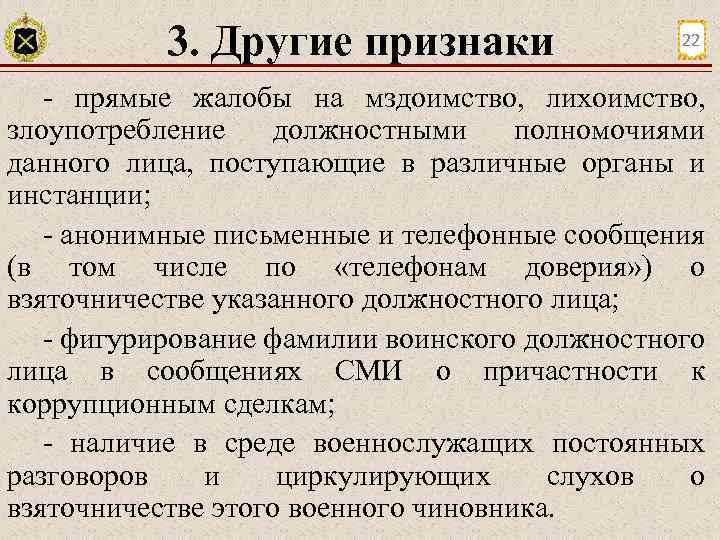 3. Другие признаки

22

- прямые жалобы на мздоимство, лихоимство, злоупотребление должностными полномочиями данного лица, поступающие в различные органы и инстанции;

- анонимные письменные и телефонные сообщения (в том числе по «телефонам доверия») о взяточничестве указанного должностного лица;

- фигурирование фамилии воинского должностного лица в сообщениях СМИ о причастности к коррупционным сделкам;

- наличие в среде военнослужащих постоянных разговоров и циркулирующих слухов о взяточничестве этого военного чиновника.